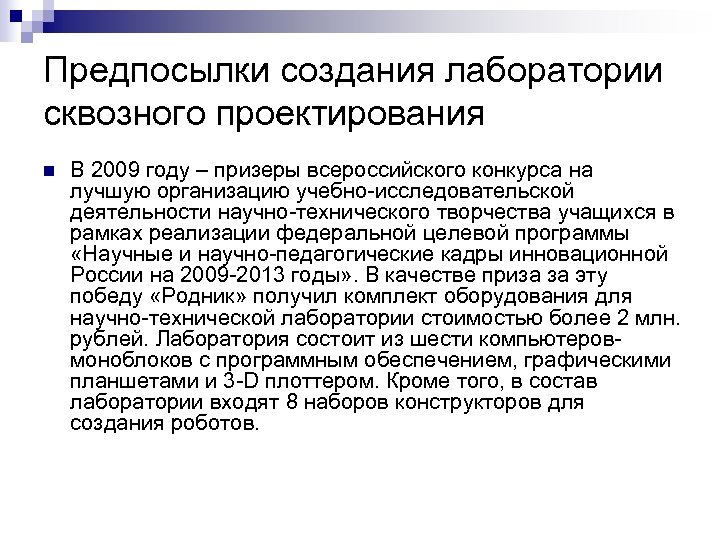 Предпосылки создания лаборатории сквозного проектирования

В 2009 году – призеры всероссийского конкурса на лучшую организацию учебно-исследовательской деятельности научно-технического творчества учащихся в рамках реализации федеральной целевой программы «Научные и научно-педагогические кадры инновационной России на 2009-2013 годы». В качестве приза за эту победу «Родник» получил комплект оборудования для научно-технической лаборатории стоимостью более 2 млн. рублей. Лаборатория состоит из шести компьютеров-моноблоков с программным обеспечением, графическими планшетами и 3-D плоттером. Кроме того, в состав лаборатории входят 8 наборов конструкторов для создания роботов.